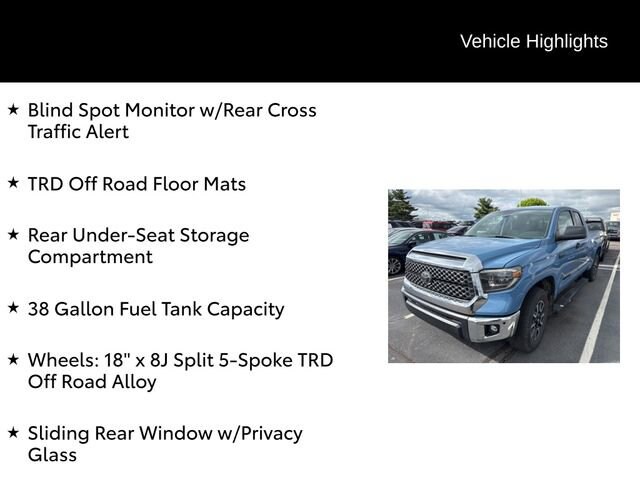 Vehicle Highlights

★ Blind Spot Monitor w/Rear Cross Traffic Alert

★ TRD Off Road Floor Mats

★ Rear Under-Seat Storage Compartment

★ 38 Gallon Fuel Tank Capacity

★ Wheels: 18" x 8J Split 5-Spoke TRD Off Road Alloy

★ Sliding Rear Window w/Privacy Glass